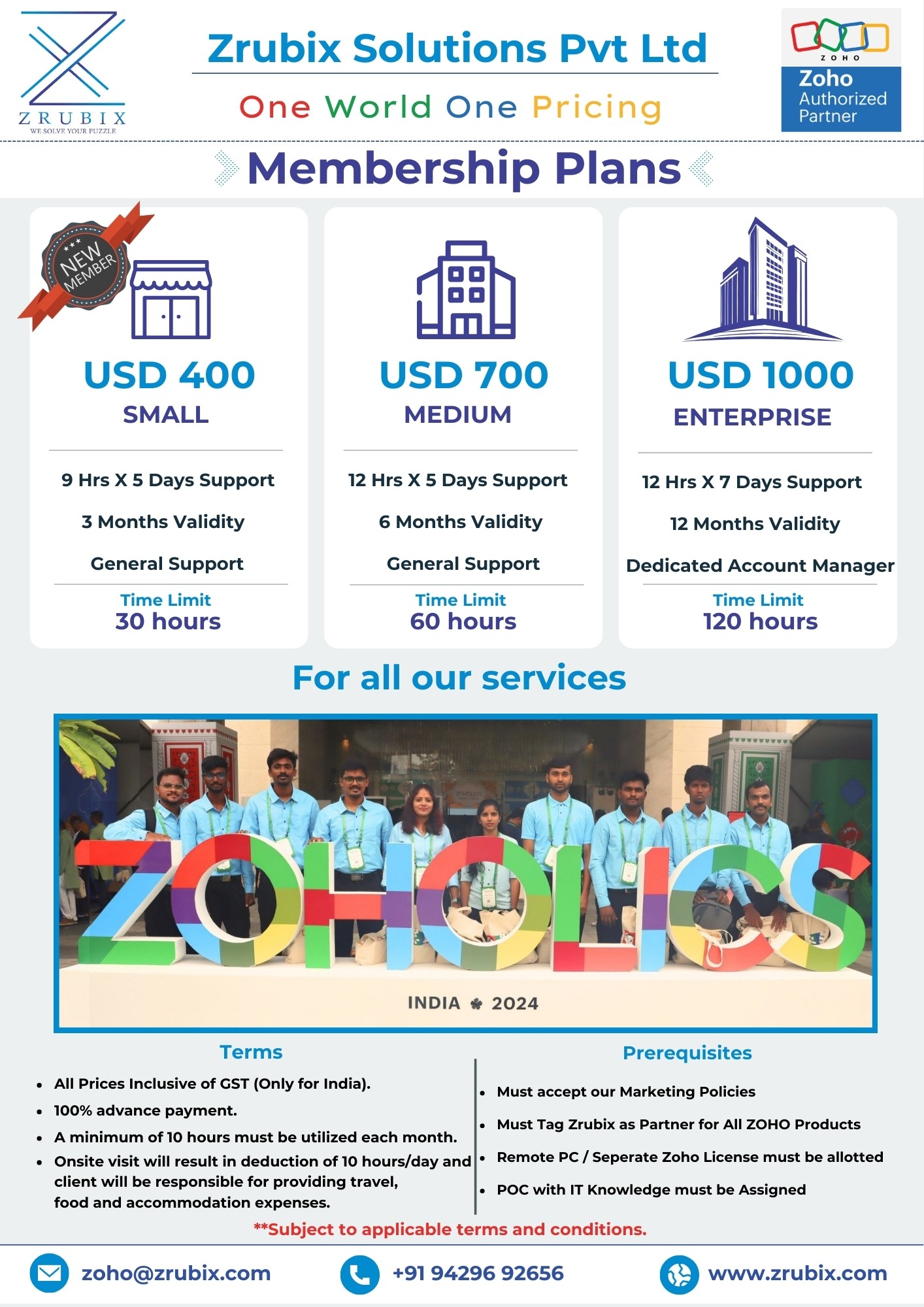 ZRUBIX
WE SOLVE YOUR PUZZLE

Zrubix Solutions Pvt Ltd

One World One Pricing

ZOHO
Zoho Authorized Partner

Membership Plans

NEW MEMBER

USD 400
SMALL

9 Hrs X 5 Days Support
3 Months Validity
General Support

Time Limit
30 hours

USD 700
MEDIUM

12 Hrs X 5 Days Support
6 Months Validity
General Support

Time Limit
60 hours

USD 1000
ENTERPRISE

12 Hrs X 7 Days Support
12 Months Validity
Dedicated Account Manager

Time Limit
120 hours

For all our services

ZOHOLICS
INDIA 2024

Terms

- All Prices Inclusive of GST (Only for India).
- 100% advance payment.
- A minimum of 10 hours must be utilized each month.
- Onsite visit will result in deduction of 10 hours/day and client will be responsible for providing travel, food and accommodation expenses.

Prerequisites

- Must accept our Marketing Policies
- Must Tag Zrubix as Partner for All ZOHO Products
- Remote PC / Seperate Zoho License must be allotted
- POC with IT Knowledge must be Assigned

**Subject to applicable terms and conditions.

zoho@zrubix.com
+91 94296 92656
www.zrubix.com